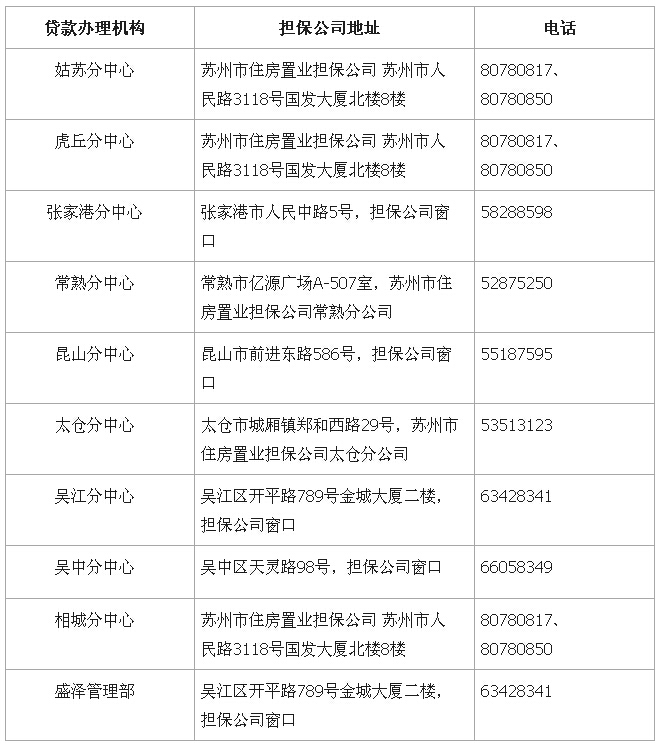 | 贷款办理机构 | 担保公司地址 | 电话 |
|---|---|---|
| 姑苏分中心 | 苏州市住房置业担保公司 苏州市人民路3118号国发大厦北楼8楼 | 80780817、80780850 |
| 虎丘分中心 | 苏州市住房置业担保公司 苏州市人民路3118号国发大厦北楼8楼 | 80780817、80780850 |
| 张家港分中心 | 张家港市人民中路5号，担保公司窗口 | 58288598 |
| 常熟分中心 | 常熟市亿源广场A-507室，苏州市住房置业担保公司常熟分公司 | 52875250 |
| 昆山分中心 | 昆山市前进东路586号，担保公司窗口 | 55187595 |
| 太仓分中心 | 太仓市城厢镇郑和西路29号，苏州市住房置业担保公司太仓分公司 | 53513123 |
| 吴江分中心 | 吴江区开平路789号金城大厦二楼，担保公司窗口 | 63428341 |
| 吴中分中心 | 吴中区天灵路98号，担保公司窗口 | 66058349 |
| 相城分中心 | 苏州市住房置业担保公司 苏州市人民路3118号国发大厦北楼8楼 | 80780817、80780850 |
| 盛泽管理部 | 吴江区开平路789号金城大厦二楼，担保公司窗口 | 63428341 |